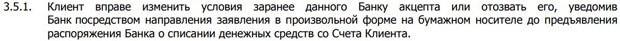 3.5.1. Клиент вправе изменить условия заранее данного Банку акцепта или отозвать его, уведомив Банк посредством направления заявления в произвольной форме на бумажном носителе до предъявления распоряжения Банка о списании денежных средств со Счета Клиента.